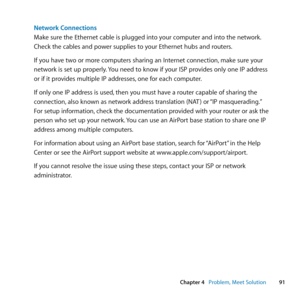 Network Connections
Make sure the Ethernet cable is plugged into your computer and into the network. Check the cables and power supplies to your Ethernet hubs and routers.

If you have two or more computers sharing an Internet connection, make sure your network is set up properly. You need to know if your ISP provides only one IP address or if it provides multiple IP addresses, one for each computer.

If only one IP address is used, then you must have a router capable of sharing the connection, also known as network address translation (NAT) or "IP masquerading." For setup information, check the documentation provided with your router or ask the person who set up your network. You can use an AirPort base station to share one IP address among multiple computers.

For information about using an AirPort base station, search for "AirPort" in the Help Center or see the AirPort support website at www.apple.com/support/airport.

If you cannot resolve the issue using these steps, contact your ISP or network administrator.

Chapter 4 Problem, Meet Solution 91